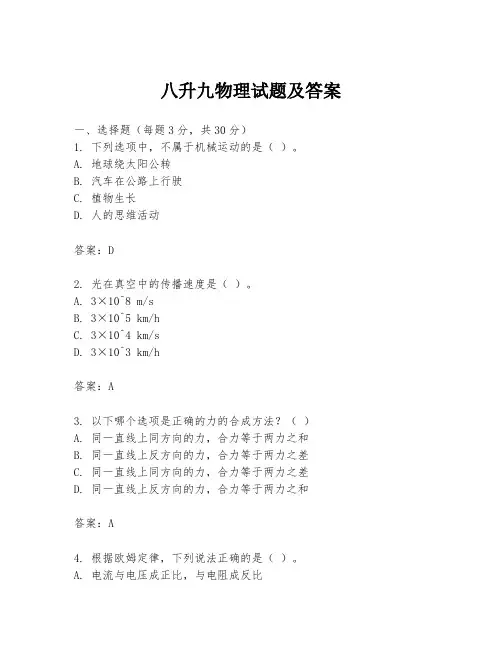 八升九物理试题及答案

一、选择题（每题3分，共30分）
1. 下列选项中，不属于机械运动的是（ ）。
A. 地球绕太阳公转
B. 汽车在公路上行驶
C. 植物生长
D. 人的思维活动

答案：D

2. 光在真空中的传播速度是（ ）。
A. 3×10^8 m/s
B. 3×10^5 km/h
C. 3×10^4 km/s
D. 3×10^3 km/h

答案：A

3. 以下哪个选项是正确的力的合成方法？（ ）
A. 同一直线上同方向的力，合力等于两力之和
B. 同一直线上反方向的力，合力等于两力之差
C. 同一直线上同方向的力，合力等于两力之差
D. 同一直线上反方向的力，合力等于两力之和

答案：A

4. 根据欧姆定律，下列说法正确的是（ ）。
A. 电流与电压成正比，与电阻成反比